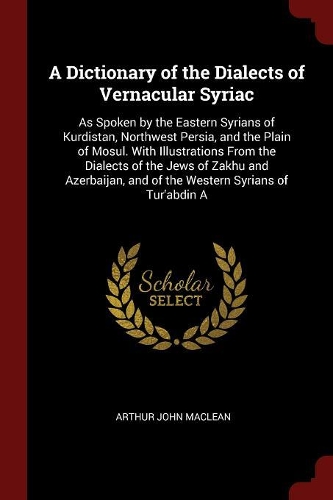 A Dictionary of the Dialects of Vernacular Syriac

As Spoken by the Eastern Syrians of Kurdistan, Northwest Persia, and the Plain of Mosul. With Illustrations From the Dialects of the Jews of Zakhu and Azerbaijan, and of the Western Syrians of Tur'abdin A

Scholar
SELECT

ARTHUR JOHN MACLEAN